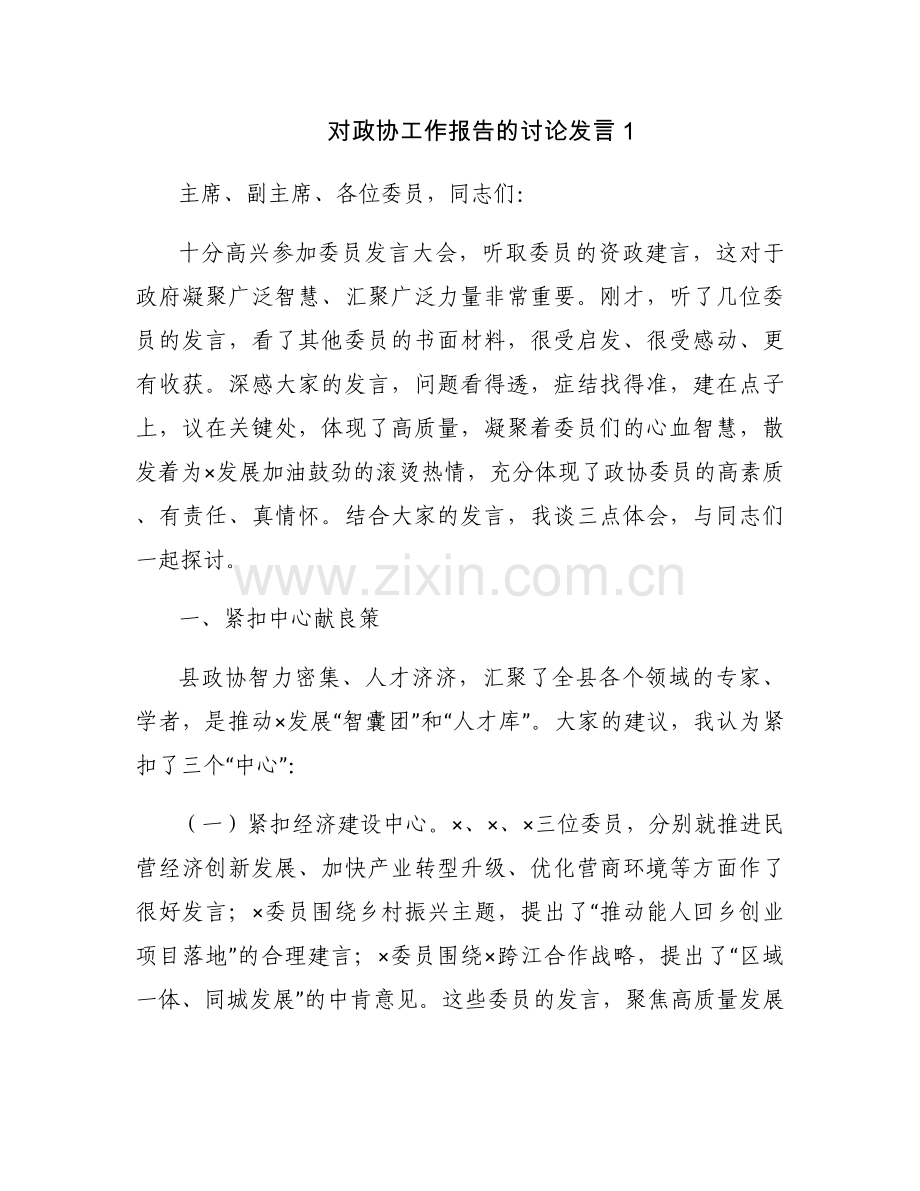 对政协工作报告的讨论发言 1

主席、副主席、各位委员，同志们:

十分高兴参加委员发言大会，听取委员的资政建言，这对于政府凝聚广泛智慧、汇聚广泛力量非常重要。刚才，听了几位委员的发言，看了其他委员的书面材料，很受启发、很受感动、更有收获。深感大家的发言，问题看得透，症结找得准，建在点子上，议在关键处，体现了高质量，凝聚着委员们的心血智慧，散发着为×发展加油鼓劲的滚烫热情，充分体现了政协委员的高素质、有责任、真情怀。结合大家的发言，我谈三点体会，与同志们一起探讨。

www.zixin.com.cn

一、紧扣中心献良策

县政协智力密集、人才济济，汇聚了全县各个领域的专家、学者，是推动×发展“智囊团”和“人才库”。大家的建议，我认为紧扣了三个“中心”:

（一）紧扣经济建设中心。×、×、×三位委员，分别就推进民营经济创新发展、加快产业转型升级、优化营商环境等方面作了很好发言；×委员围绕乡村振兴主题，提出了“推动能人回乡创业项目落地”的合理建言；×委员围绕×跨江合作战略，提出了“区域一体、同城发展”的中肯意见。这些委员的发言，聚焦高质量发展